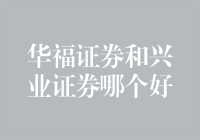 华福证券和兴业证券哪个好